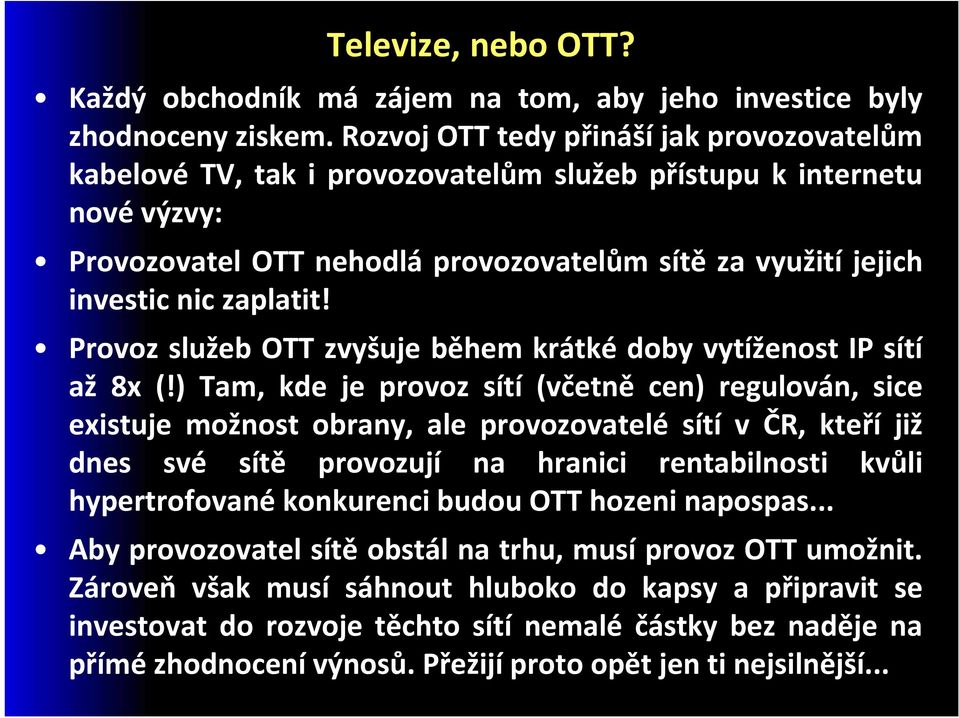 Televize, nebo OTT?

• Každý obchodník má zájem na tom, aby jeho investice byly zhodnoceny ziskem. Rozvoj OTT tedy přináší jak provozovatelům kabelové TV, tak i provozovatelům služeb přístupu k internetu nové výzvy:

• Provozovatel OTT nehodlá provozovatelům sítě za využití jejich investic nic zaplatit!

• Provoz služeb OTT zvyšuje během krátké doby vytíženost IP sítí až 8x (!) Tam, kde je provoz sítí (včetně cen) regulován, sice existuje možnost obrany, ale provozovatelé sítí v ČR, kteří již dnes své sítě provozují na hranici rentabilnosti kvůli hypertrofované konkurenci budou OTT hozeni napospas...

• Aby provozovatel sítě obstál na trhu, musí provoz OTT umožnit. Zároveň však musí sáhnout hluboko do kapsy a připravit se investovat do rozvoje těchto sítí nemalé částky bez naděje na přímé zhodnocení výnosů. Přežijí proto opět jen ti nejsilnější...